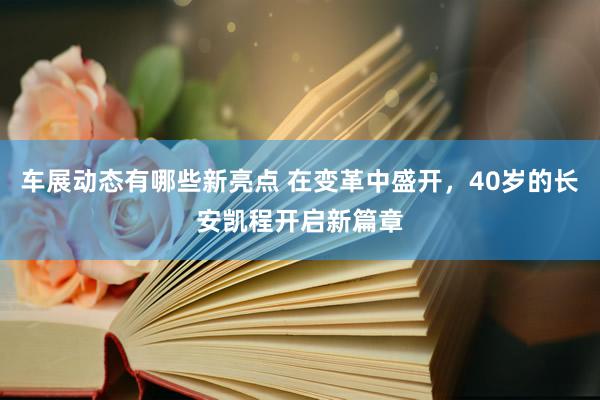 车展动态有哪些新亮点 在变革中盛开，40岁的长安凯程开启新篇章